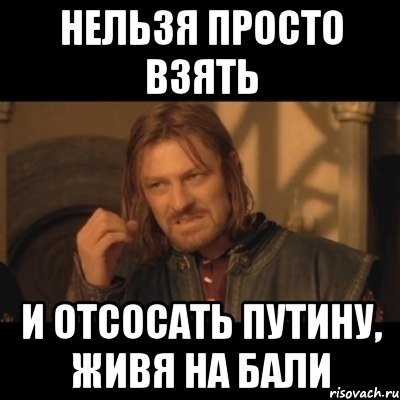 НЕЛЬЗЯ ПРОСТО ВЗЯТЬ

И ОТСОСАТЬ ПУТИНУ, ЖИВЯ НА БАЛИ

risovach.ru